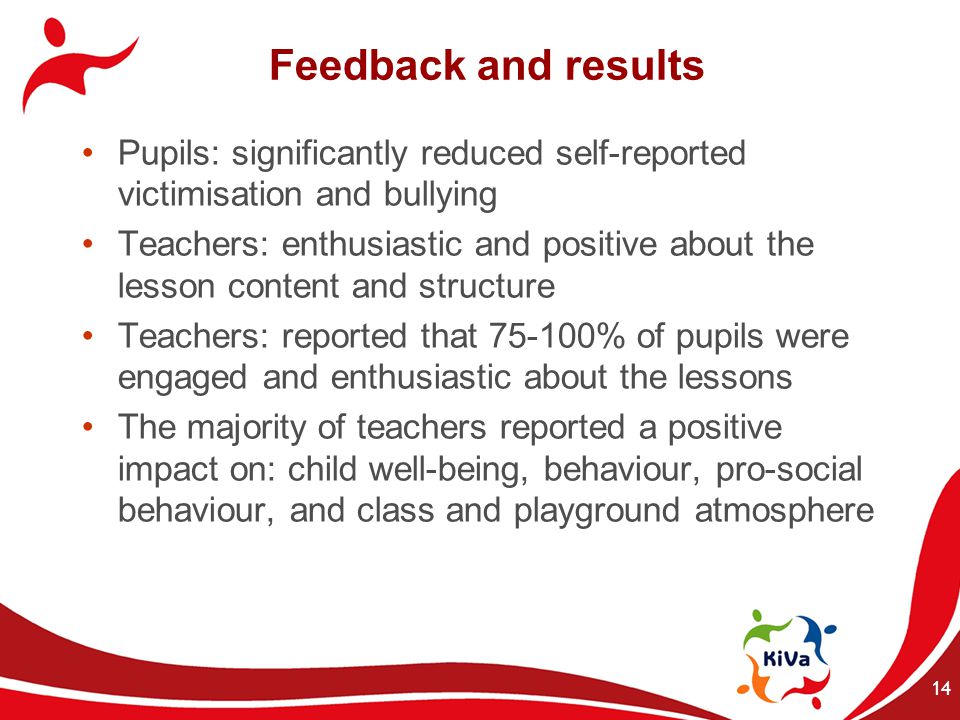 Feedback and results

• Pupils: significantly reduced self-reported victimisation and bullying
• Teachers: enthusiastic and positive about the lesson content and structure
• Teachers: reported that 75-100% of pupils were engaged and enthusiastic about the lessons
• The majority of teachers reported a positive impact on: child well-being, behaviour, pro-social behaviour, and class and playground atmosphere

KiVa

14